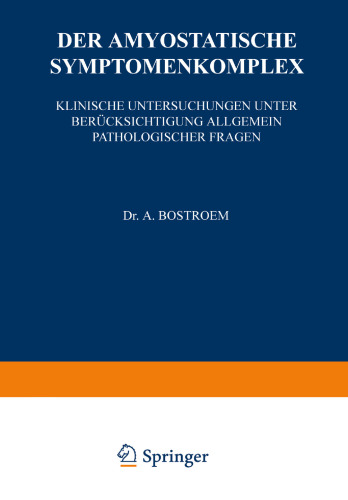 DER AMYOSTATISCHE SYMPTOMENKOMPLEX

KLINISCHE UNTERSUCHUNGEN UNTER BERÜCKSICHTIGUNG ALLGEMEIN PATHOLOGISCHER FRAGEN

Dr. A. BOSTROEM

Springer